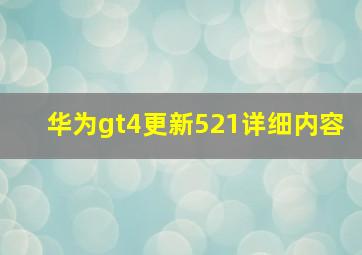 华为gt4更新521详细内容